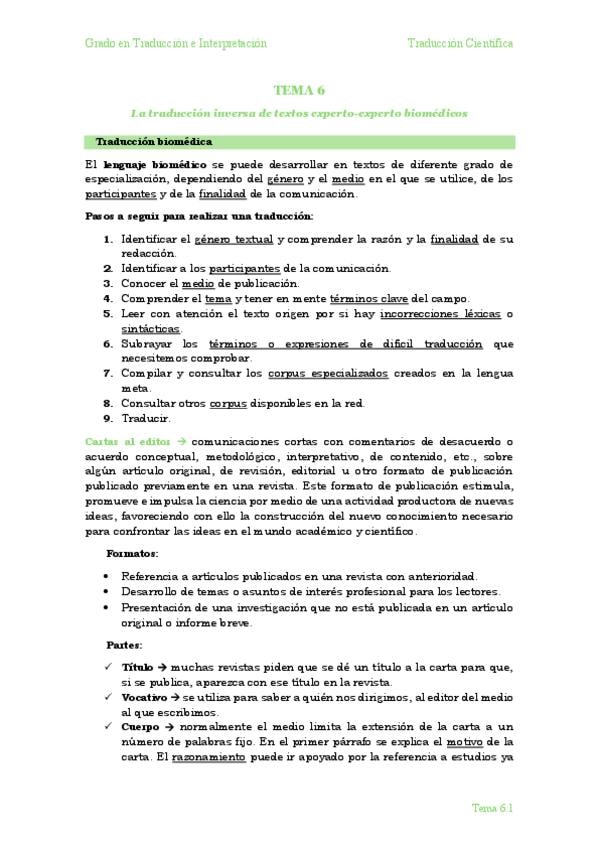 Grado en Traducción e Interpretación

Traducción Científica

TEMA 6

La traducción inversa de textos experto-experto biomédicos

Traducción biomédica

El lenguaje biomédico se puede desarrollar en textos de diferente grado de especialización, dependiendo del género y el medio en el que se utilice, de los participantes y de la finalidad de la comunicación.

Pasos a seguir para realizar una traducción:

1. Identificar el género textual y comprender la razón y la finalidad de su redacción.
2. Identificar a los participantes de la comunicación.
3. Conocer el medio de publicación.
4. Comprender el tema y tener en mente términos clave del campo.
5. Leer con atención el texto origen por si hay incorrecciones léxicas o sintácticas.
6. Subrayar los términos o expresiones de difícil traducción que necesitemos comprobar.
7. Compilar y consultar los corpus especializados creados en la lengua meta.
8. Consultar otros corpus disponibles en la red.
9. Traducir.

Cartas al editor → comunicaciones cortas con comentarios de desacuerdo o acuerdo conceptual, metodológico, interpretativo, de contenido, etc., sobre algún artículo original, de revisión, editorial u otro formato de publicación publicado previamente en una revista. Este formato de publicación estimula, promueve e impulsa la ciencia por medio de una actividad productora de nuevas ideas, favoreciendo con ello la construcción del nuevo conocimiento necesario para confrontar las ideas en el mundo académico y científico.

Formatos:

• Referencia a artículos publicados en una revista con anterioridad.
• Desarrollo de temas o asuntos de interés profesional para los lectores.
• Presentación de una investigación que no está publicada en un artículo original o informe breve.

Partes:

✓ Título → muchas revistas piden que se dé un título a la carta para que, si se publica, aparezca con ese título en la revista.
✓ Vocativo → se utiliza para saber a quién nos dirigimos, al editor del medio al que escribimos.
✓ Cuerpo → normalmente el medio limita la extensión de la carta a un número de palabras fijo. En el primer párrafo se explica el motivo de la carta. El razonamiento puede ir apoyado por la referencia a estudios ya

Tema 6.1